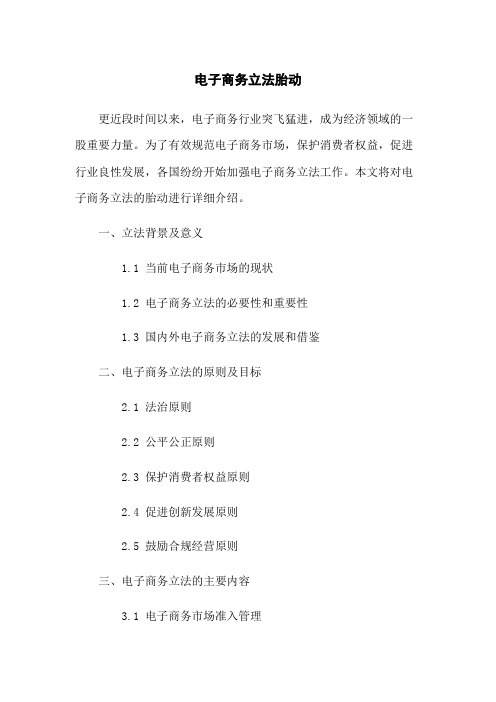 电子商务立法胎动

更近段时间以来，电子商务行业突飞猛进，成为经济领域的一股重要力量。为了有效规范电子商务市场，保护消费者权益，促进行业良性发展，各国纷纷开始加强电子商务立法工作。本文将对电子商务立法的胎动进行详细介绍。

一、立法背景及意义

1.1 当前电子商务市场的现状

1.2 电子商务立法的必要性和重要性

1.3 国内外电子商务立法的发展和借鉴

二、电子商务立法的原则及目标

2.1 法治原则

2.2 公平公正原则

2.3 保护消费者权益原则

2.4 促进创新发展原则

2.5 鼓励合规经营原则

三、电子商务立法的主要内容

3.1 电子商务市场准入管理